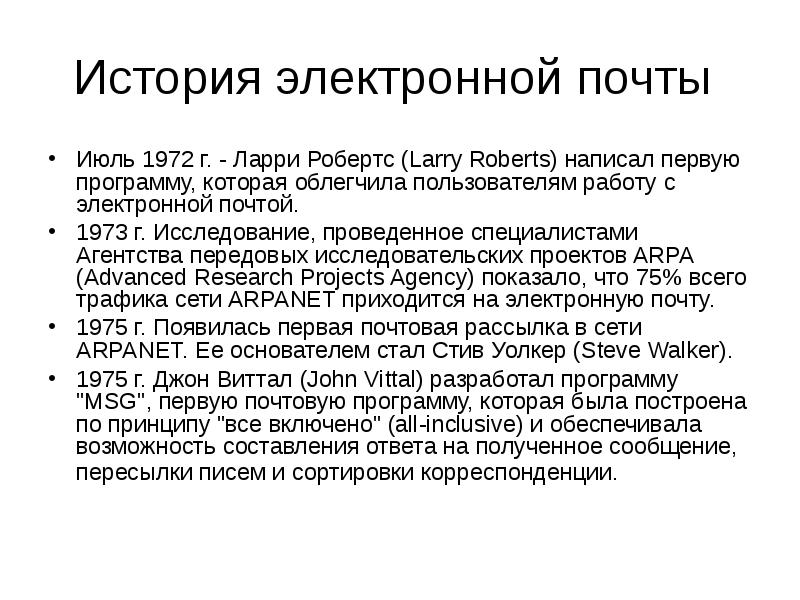 История электронной почты

• Июль 1972 г. - Ларри Робертс (Larry Roberts) написал первую программу, которая облегчила пользователям работу с электронной почтой.
• 1973 г. Исследование, проведенное специалистами Агентства передовых исследовательских проектов ARPA (Advanced Research Projects Agency) показало, что 75% всего трафика сети ARPANET приходится на электронную почту.
• 1975 г. Появилась первая почтовая рассылка в сети ARPANET. Ее основателем стал Стив Уолкер (Steve Walker).
• 1975 г. Джон Виттал (John Vittal) разработал программу "MSG", первую почтовую программу, которая была построена по принципу "все включено" (all-inclusive) и обеспечивала возможность составления ответа на полученное сообщение, пересылки писем и сортировки корреспонденции.